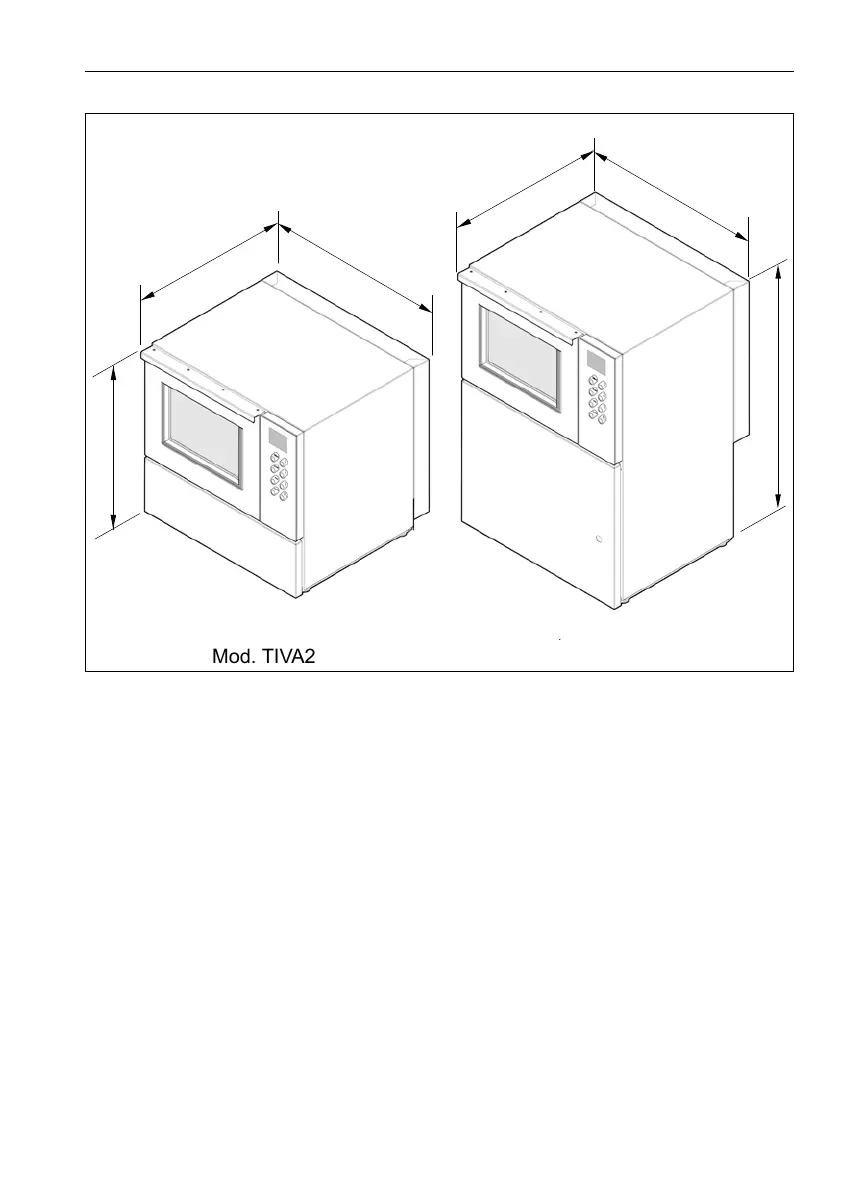 Mod. TIVA2